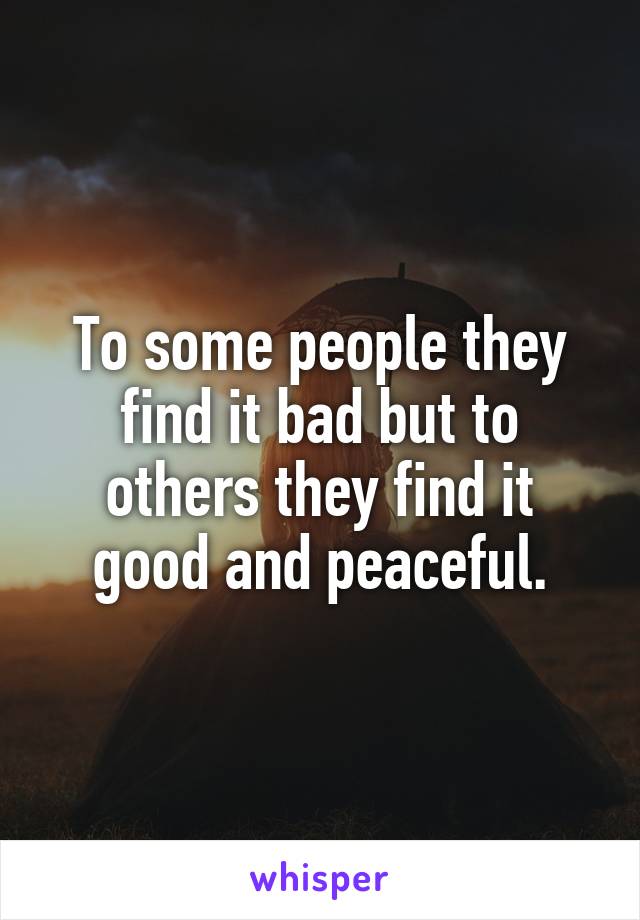 To some people they find it bad but to others they find it good and peaceful.

whisper